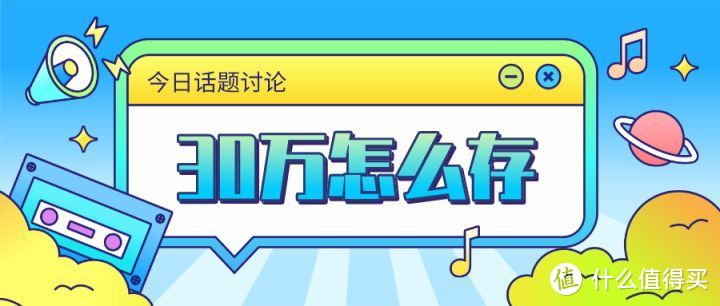 今日话题讨论

30万怎么存

值 什么值得买